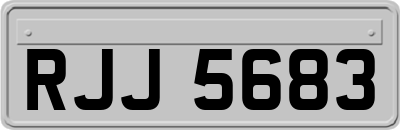 RJJ 5683